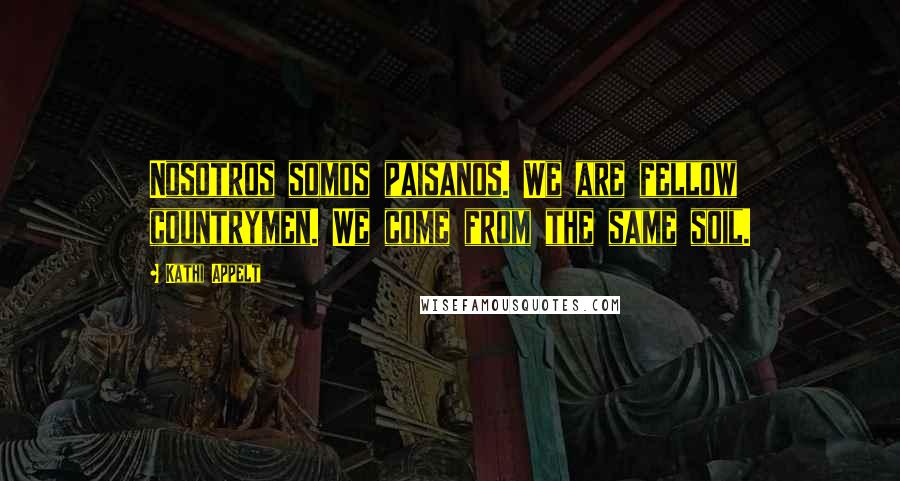 Nosotros somos paisanos. We are fellow countrymen. We come from the same soil.

Kathi Appelt

WISEFAMOUSQUOTES.COM